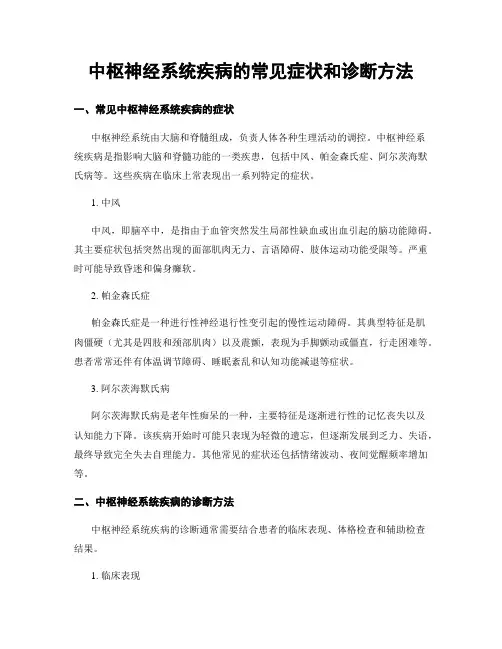 中枢神经系统疾病的常见症状和诊断方法

一、常见中枢神经系统疾病的症状

中枢神经系统由大脑和脊髓组成，负责人体各种生理活动的调控。中枢神经系统疾病是指影响大脑和脊髓功能的一类疾患，包括中风、帕金森氏症、阿尔茨海默氏病等。这些疾病在临床上常表现出一系列特定的症状。

1. 中风

中风，即脑卒中，是指由于血管突然发生局部性缺血或出血引起的脑功能障碍。其主要症状包括突然出现的面部肌肉无力、言语障碍、肢体运动功能受限等。严重时可能导致昏迷和偏身瘫软。

2. 帕金森氏症

帕金森氏症是一种进行性神经退行性变引起的慢性运动障碍。其典型特征是肌肉僵硬（尤其是四肢和颈部肌肉）以及震颤，表现为手脚颤动或僵直，行走困难等。患者常常还伴有体温调节障碍、睡眠紊乱和认知功能减退等症状。

3. 阿尔茨海默氏病

阿尔茨海默氏病是老年性痴呆的一种，主要特征是逐渐进行性的记忆丧失以及认知能力下降。该疾病开始时可能只表现为轻微的遗忘，但逐渐发展到乏力、失语，最终导致完全失去自理能力。其他常见的症状还包括情绪波动、夜间觉醒频率增加等。

二、中枢神经系统疾病的诊断方法

中枢神经系统疾病的诊断通常需要结合患者的临床表现、体格检查和辅助检查结果。

1. 临床表现